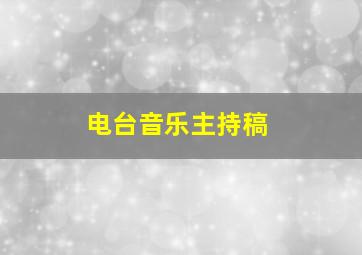 电台音乐主持稿